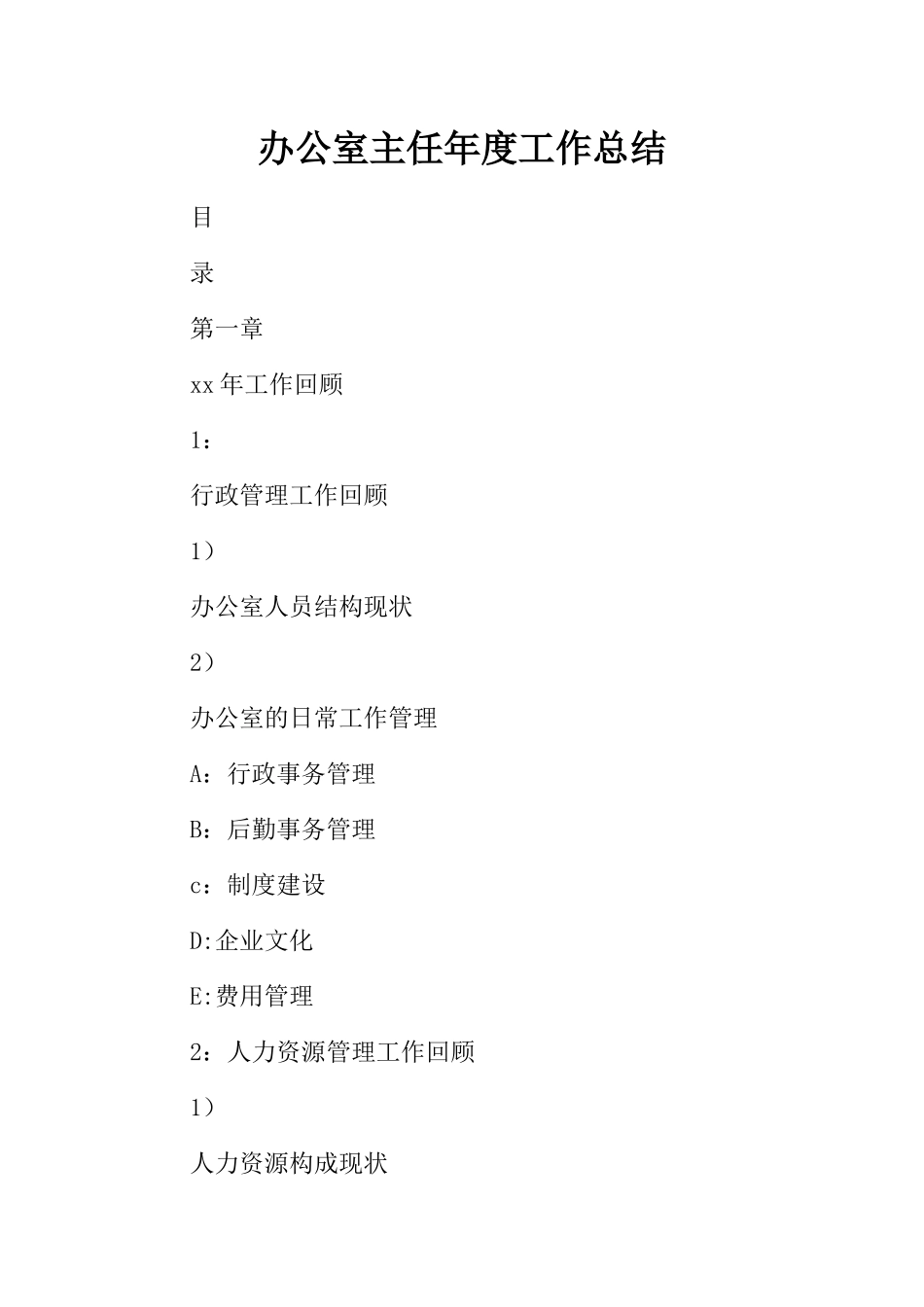 办公室主任年度工作总结

目

录

第一章

xx年工作回顾

1：

行政管理工作回顾

1）

办公室人员结构现状

2）

办公室的日常工作管理

A：行政事务管理

B：后勤事务管理

c：制度建设

D:企业文化

E:费用管理

2：人力资源管理工作回顾

1）

人力资源构成现状